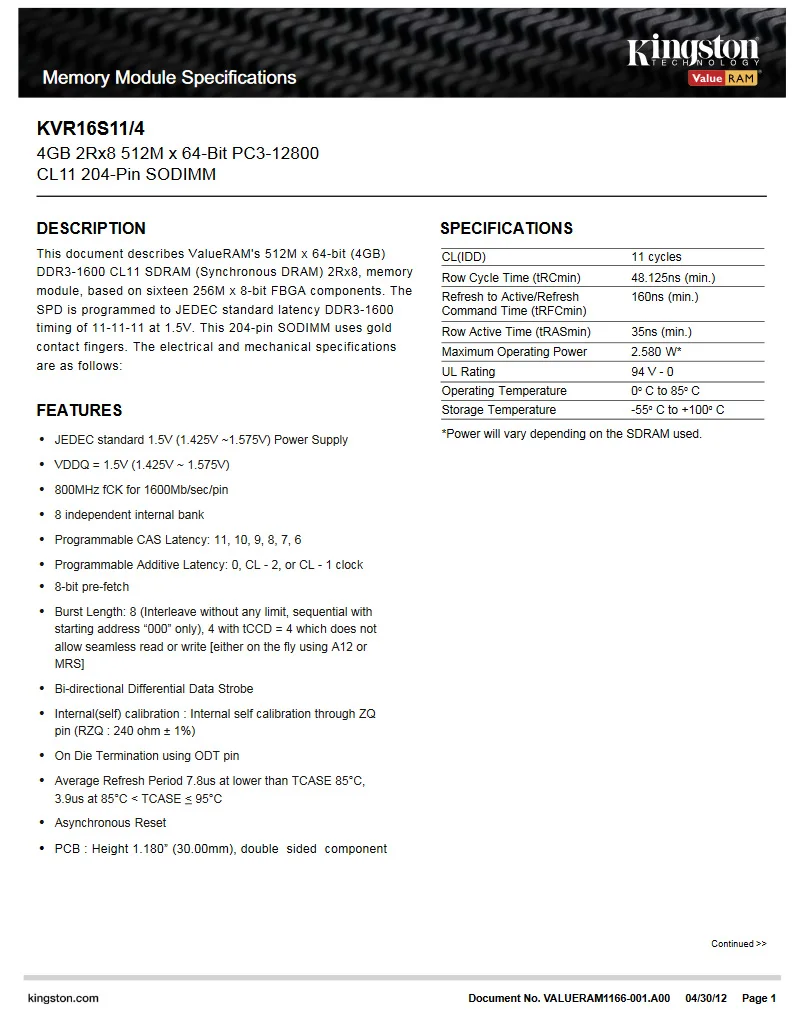 Memory Module Specifications

Kingston TECHNOLOGY ValueRAM

KVR16S11/4
4GB 2Rx8 512M x 64-Bit PC3-12800
CL11 204-Pin SODIMM

DESCRIPTION
This document describes ValueRAM's 512M x 64-bit (4GB) DDR3-1600 CL11 SDRAM (Synchronous DRAM) 2Rx8, memory module, based on sixteen 256M x 8-bit FBGA components. The SPD is programmed to JEDEC standard latency DDR3-1600 timing of 11-11-11 at 1.5V. This 204-pin SODIMM uses gold contact fingers. The electrical and mechanical specifications are as follows:

FEATURES
• JEDEC standard 1.5V (1.425V ~1.575V) Power Supply
• VDDQ = 1.5V (1.425V ~ 1.575V)
• 800MHz fCK for 1600Mb/sec/pin
• 8 independent internal bank
• Programmable CAS Latency: 11, 10, 9, 8, 7, 6
• Programmable Additive Latency: 0, CL - 2, or CL - 1 clock
• 8-bit pre-fetch
• Burst Length: 8 (Interleave without any limit, sequential with starting address "000" only), 4 with tCCD = 4 which does not allow seamless read or write [either on the fly using A12 or MRS]
• Bi-directional Differential Data Strobe
• Internal(self) calibration : Internal self calibration through ZQ pin (RZQ : 240 ohm ± 1%)
• On Die Termination using ODT pin
• Average Refresh Period 7.8us at lower than TCASE 85°C, 3.9us at 85°C < TCASE ≤ 95°C
• Asynchronous Reset
• PCB : Height 1.180" (30.00mm), double sided component

SPECIFICATIONS
| CL(IDD) | 11 cycles |
|---|---|
| Row Cycle Time (tRCmin) | 48.125ns (min.) |
| Refresh to Active/Refresh Command Time (tRFCmin) | 160ns (min.) |
| Row Active Time (tRASmin) | 35ns (min.) |
| Maximum Operating Power | 2.580 W* |
| UL Rating | 94 V - 0 |
| Operating Temperature | 0° C to 85° C |
| Storage Temperature | -55° C to +100° C |

*Power will vary depending on the SDRAM used.

Continued >>

kingston.com    Document No. VALUERAM1166-001.A00    04/30/12    Page 1